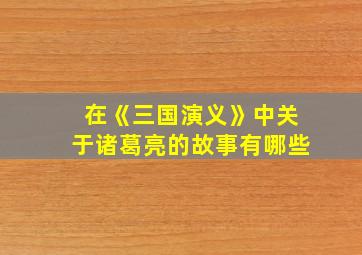 在《三国演义》中关于诸葛亮的故事有哪些